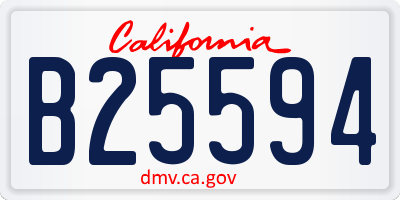 California

B25594

dmv.ca.gov